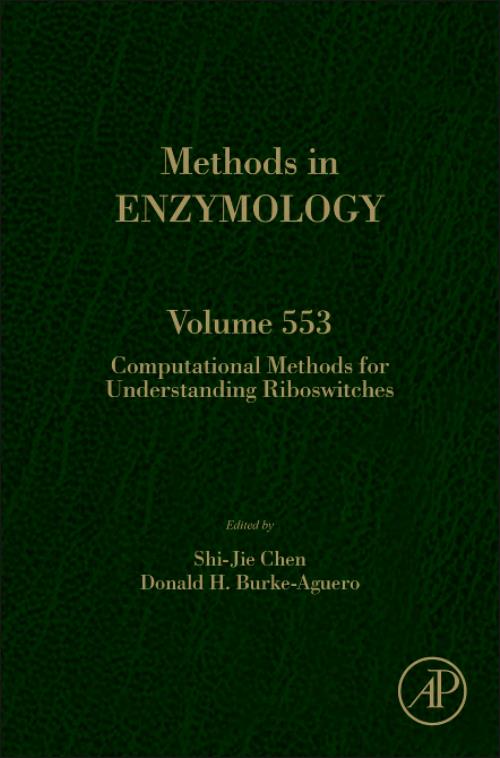 Methods in
ENZYMOLOGY

Volume 553

Computational Methods for
Understanding Riboswitches

Edited by

Shi-Jie Chen
Donald H. Burke-Aguero

AP